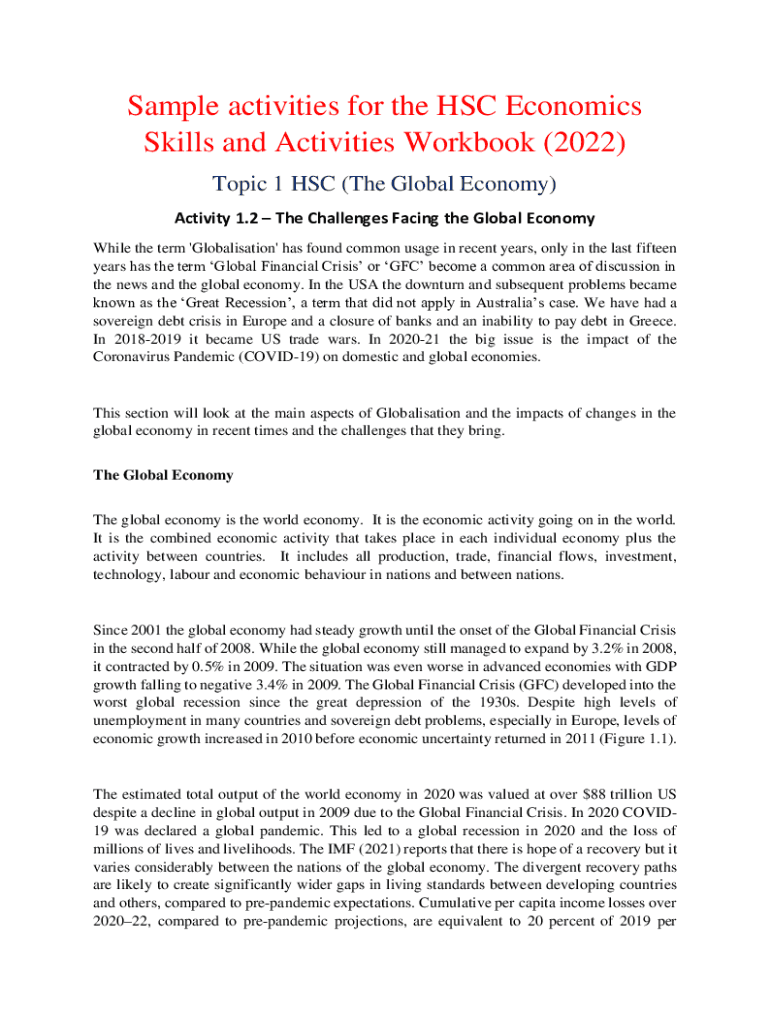 Sample activities for the HSC Economics Skills and Activities Workbook (2022)

Topic 1 HSC (The Global Economy)

Activity 1.2 – The Challenges Facing the Global Economy

While the term 'Globalisation' has found common usage in recent years, only in the last fifteen years has the term ‘Global Financial Crisis’ or ‘GFC’ become a common area of discussion in the news and the global economy. In the USA the downturn and subsequent problems became known as the ‘Great Recession’, a term that did not apply in Australia’s case. We have had a sovereign debt crisis in Europe and a closure of banks and an inability to pay debt in Greece. In 2018-2019 it became US trade wars. In 2020-21 the big issue is the impact of the Coronavirus Pandemic (COVID-19) on domestic and global economies.

This section will look at the main aspects of Globalisation and the impacts of changes in the global economy in recent times and the challenges that they bring.

The Global Economy

The global economy is the world economy. It is the economic activity going on in the world. It is the combined economic activity that takes place in each individual economy plus the activity between countries. It includes all production, trade, financial flows, investment, technology, labour and economic behaviour in nations and between nations.

Since 2001 the global economy had steady growth until the onset of the Global Financial Crisis in the second half of 2008. While the global economy still managed to expand by 3.2% in 2008, it contracted by 0.5% in 2009. The situation was even worse in advanced economies with GDP growth falling to negative 3.4% in 2009. The Global Financial Crisis (GFC) developed into the worst global recession since the great depression of the 1930s. Despite high levels of unemployment in many countries and sovereign debt problems, especially in Europe, levels of economic growth increased in 2010 before economic uncertainty returned in 2011 (Figure 1.1).

The estimated total output of the world economy in 2020 was valued at over $88 trillion US despite a decline in global output in 2009 due to the Global Financial Crisis. In 2020 COVID-19 was declared a global pandemic. This led to a global recession in 2020 and the loss of millions of lives and livelihoods. The IMF (2021) reports that there is hope of a recovery but it varies considerably between the nations of the global economy. The divergent recovery paths are likely to create significantly wider gaps in living standards between developing countries and others, compared to pre-pandemic expectations. Cumulative per capita income losses over 2020–22, compared to pre-pandemic projections, are equivalent to 20 percent of 2019 per